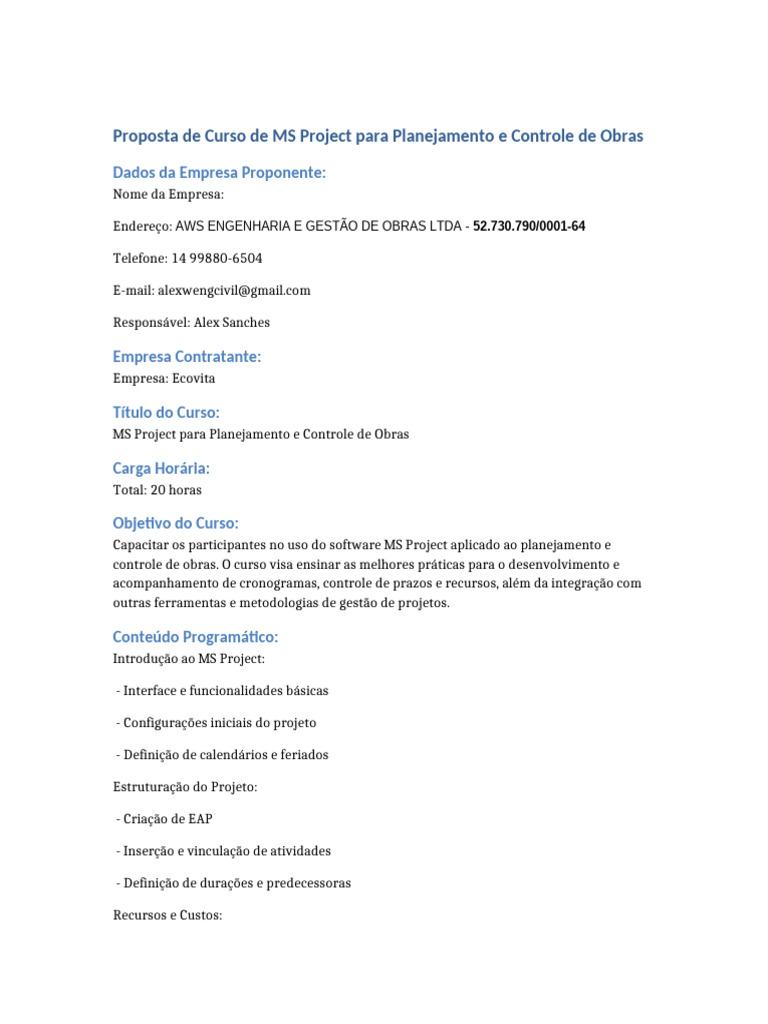 Proposta de Curso de MS Project para Planejamento e Controle de Obras

Dados da Empresa Proponente:

Nome da Empresa:

Endereço: AWS ENGENHARIA E GESTÃO DE OBRAS LTDA - 52.730.790/0001-64

Telefone: 14 99880-6504

E-mail: alexwengcivil@gmail.com

Responsável: Alex Sanches

Empresa Contratante:

Empresa: Ecovita

Título do Curso:

MS Project para Planejamento e Controle de Obras

Carga Horária:

Total: 20 horas

Objetivo do Curso:

Capacitar os participantes no uso do software MS Project aplicado ao planejamento e controle de obras. O curso visa ensinar as melhores práticas para o desenvolvimento e acompanhamento de cronogramas, controle de prazos e recursos, além da integração com outras ferramentas e metodologias de gestão de projetos.

Conteúdo Programático:

Introdução ao MS Project:

- Interface e funcionalidades básicas

- Configurações iniciais do projeto

- Definição de calendários e feriados

Estruturação do Projeto:

- Criação de EAP

- Inserção e vinculação de atividades

- Definição de durações e predecessoras

Recursos e Custos: